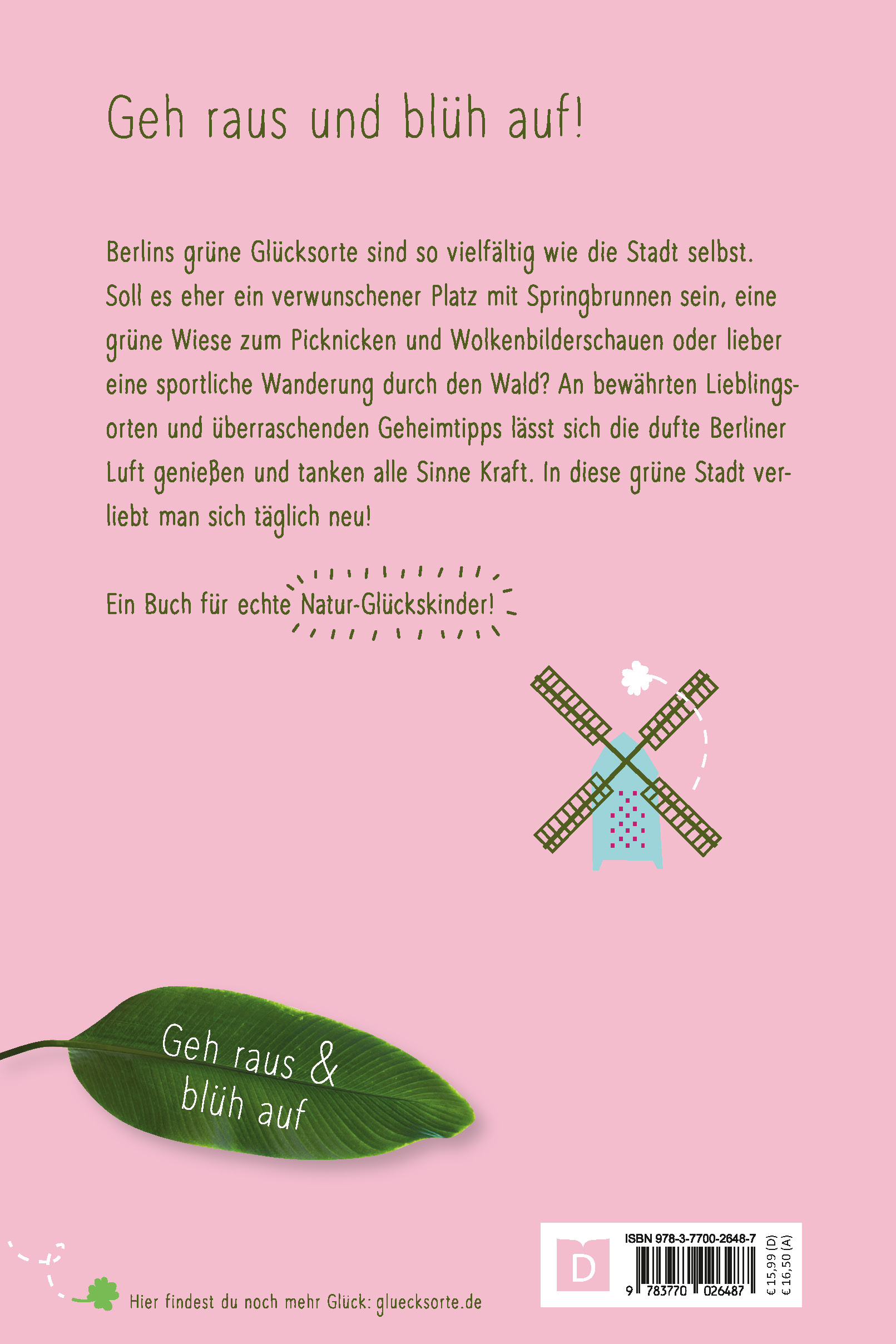 Geh raus und blüh auf!

Berlins grüne Glücksorte sind so vielfältig wie die Stadt selbst. Soll es eher ein verwunschener Platz mit Springbrunnen sein, eine grüne Wiese zum Picknicken und Wolkenbilderschauen oder lieber eine sportliche Wanderung durch den Wald? An bewährten Lieblingsorten und überraschenden Geheimtipps lässt sich die dufte Berliner Luft genießen und tanken alle Sinne Kraft. In diese grüne Stadt verliebt man sich täglich neu!

Ein Buch für echte Natur-Glückskinder!

Geh raus & blüh auf

Hier findest du noch mehr Glück: gluecksorte.de

D
ISBN 978-3-7700-2648-7
9 783770 026487
€ 15,99 (D)
€ 16,50 (A)